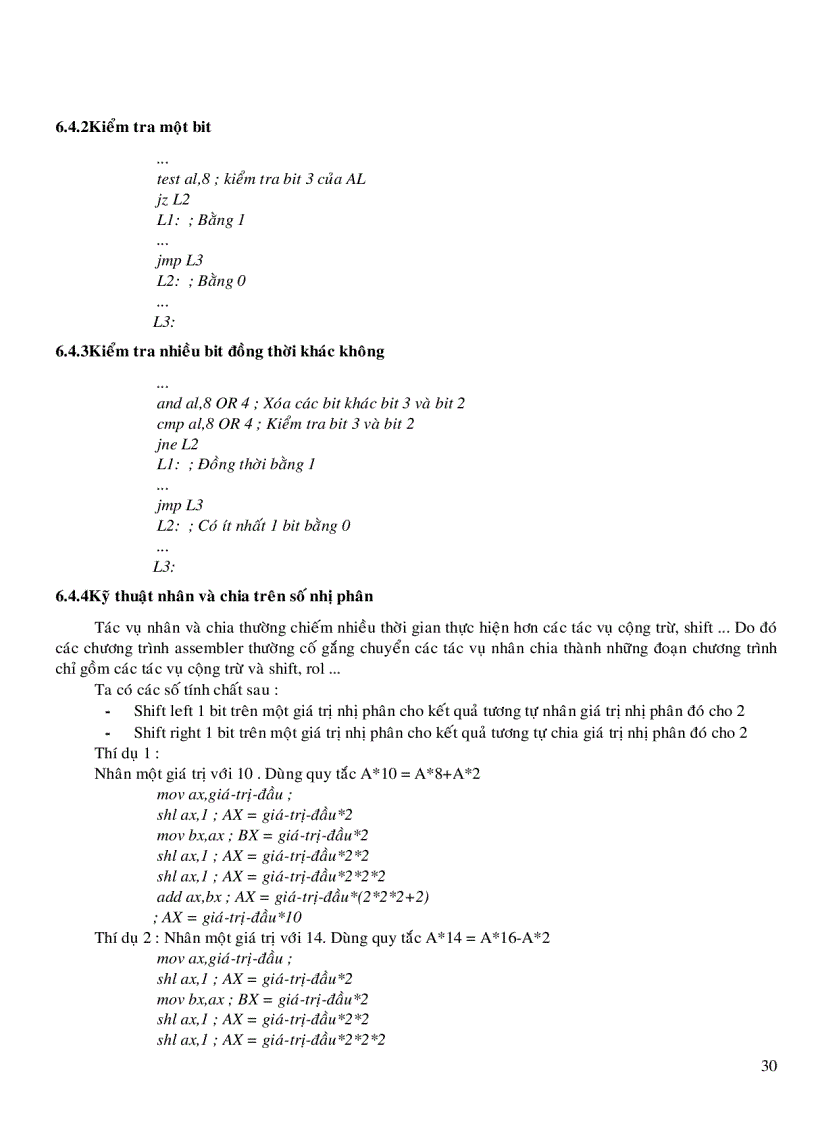 6.4.2Kiểm tra một bit

...
test al,8 ; kiểm tra bit 3 của AL
jz L2
L1: ; Bằng 1
...
jmp L3
L2: ; Bằng 0
...
L3:

6.4.3Kiểm tra nhiều bit đồng thời khác không

...
and al,8 OR 4 ; Xóa các bit khác bit 3 và bit 2
cmp al,8 OR 4 ; Kiểm tra bit 3 và bit 2
jne L2
L1: ; Đồng thời bằng 1
...
jmp L3
L2: ; Có ít nhất 1 bit bằng 0
...
L3:

6.4.4Kỹ thuật nhân và chia trên số nhị phân

Tác vụ nhân và chia thường chiếm nhiều thời gian thực hiện hơn các tác vụ cộng trừ, shift ... Do đó các chương trình assembler thường cố gắng chuyển các tác vụ nhân chia thành những đoạn chương trình chỉ gồm các tác vụ cộng trừ và shift, rol ...

Ta có các số tính chất sau :
- Shift left 1 bit trên một giá trị nhị phân cho kết quả tương tự nhân giá trị nhị phân đó cho 2
- Shift right 1 bit trên một giá trị nhị phân cho kết quả tương tự chia giá trị nhị phân đó cho 2

Thí dụ 1 :
Nhân một giá trị với 10 . Dùng quy tắc A*10 = A*8+A*2
mov ax,giá-trị-đầu ;
shl ax,1 ; AX = giá-trị-đầu*2
mov bx,ax ; BX = giá-trị-đầu*2
shl ax,1 ; AX = giá-trị-đầu*2*2
shl ax,1 ; AX = giá-trị-đầu*2*2*2
add ax,bx ; AX = giá-trị-đầu*(2*2*2+2)
; AX = giá-trị-đầu*10
Thí dụ 2 : Nhân một giá trị với 14. Dùng quy tắc A*14 = A*16-A*2
mov ax,giá-trị-đầu ;
shl ax,1 ; AX = giá-trị-đầu*2
mov bx,ax ; BX = giá-trị-đầu*2
shl ax,1 ; AX = giá-trị-đầu*2*2
shl ax,1 ; AX = giá-trị-đầu*2*2*2

30